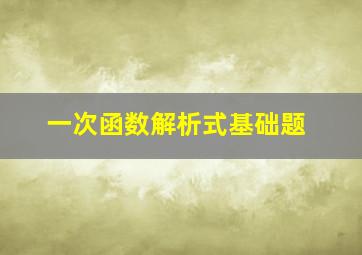 一次函数解析式基础题